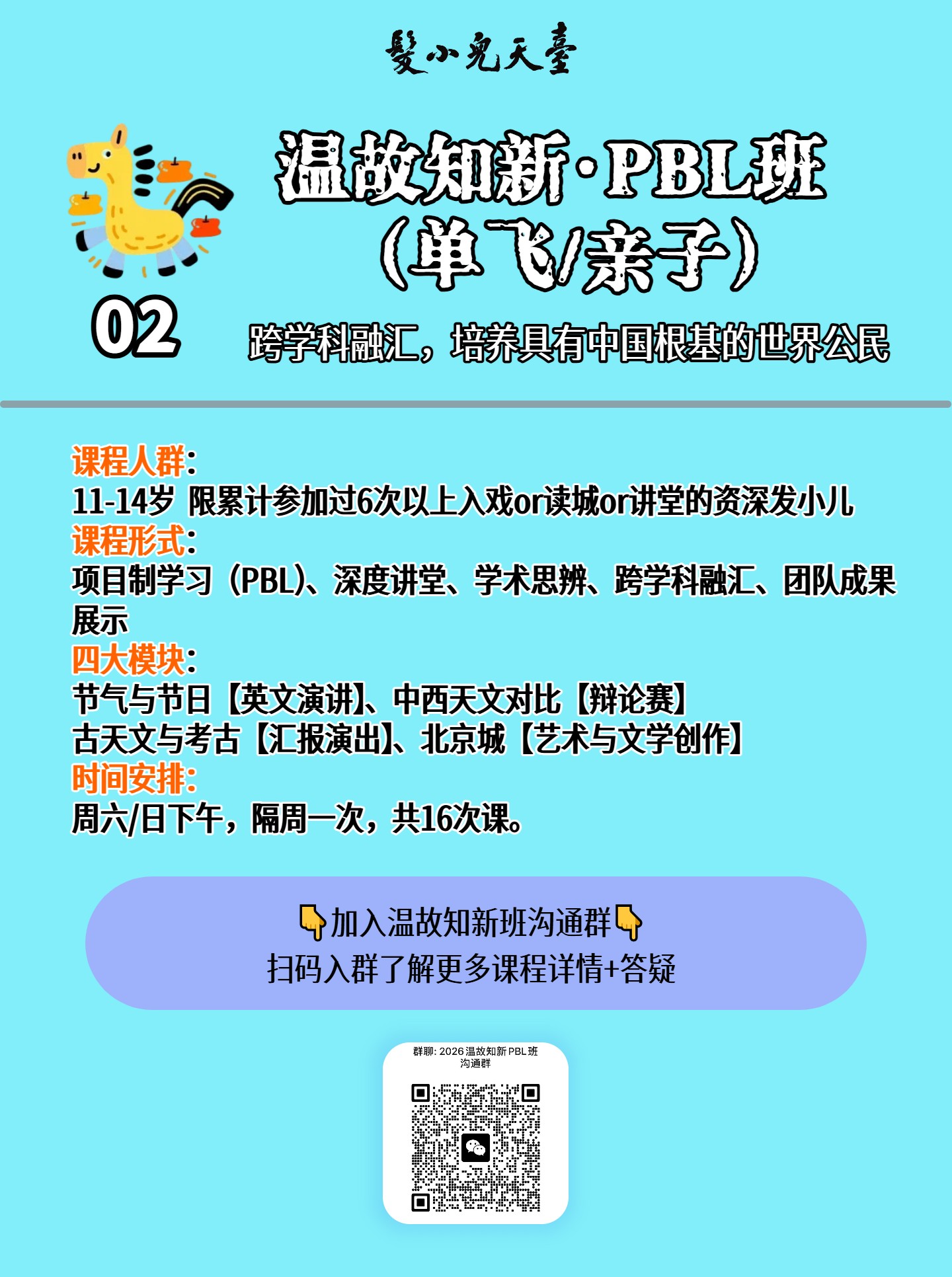 髮小兒天臺

温故知新·PBL班
（单飞/亲子）

02

跨学科融汇，培养具有中国根基的世界公民

课程人群：
11-14岁 限累计参加过6次以上入戏or读城or讲堂的资深发小儿
课程形式：
项目制学习（PBL）、深度讲堂、学术思辨、跨学科融汇、团队成果展示
四大模块：
节气与节日【英文演讲】、中西天文对比【辩论赛】
古天文与考古【汇报演出】、北京城【艺术与文学创作】
时间安排：
周六/日下午，隔周一次，共16次课。

👇加入温故知新班沟通群👇
扫码入群了解更多课程详情+答疑

群聊：2026温故知新PBL班沟通群